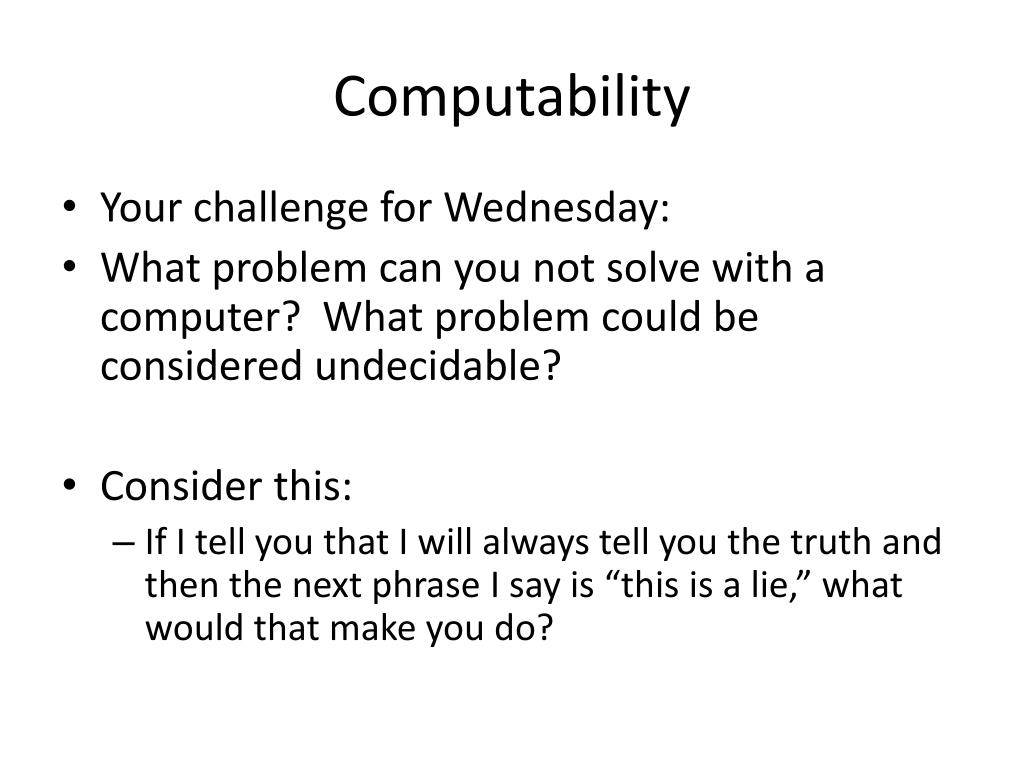 Computability

• Your challenge for Wednesday:
• What problem can you not solve with a computer? What problem could be considered undecidable?

• Consider this:
– If I tell you that I will always tell you the truth and then the next phrase I say is “this is a lie,” what would that make you do?